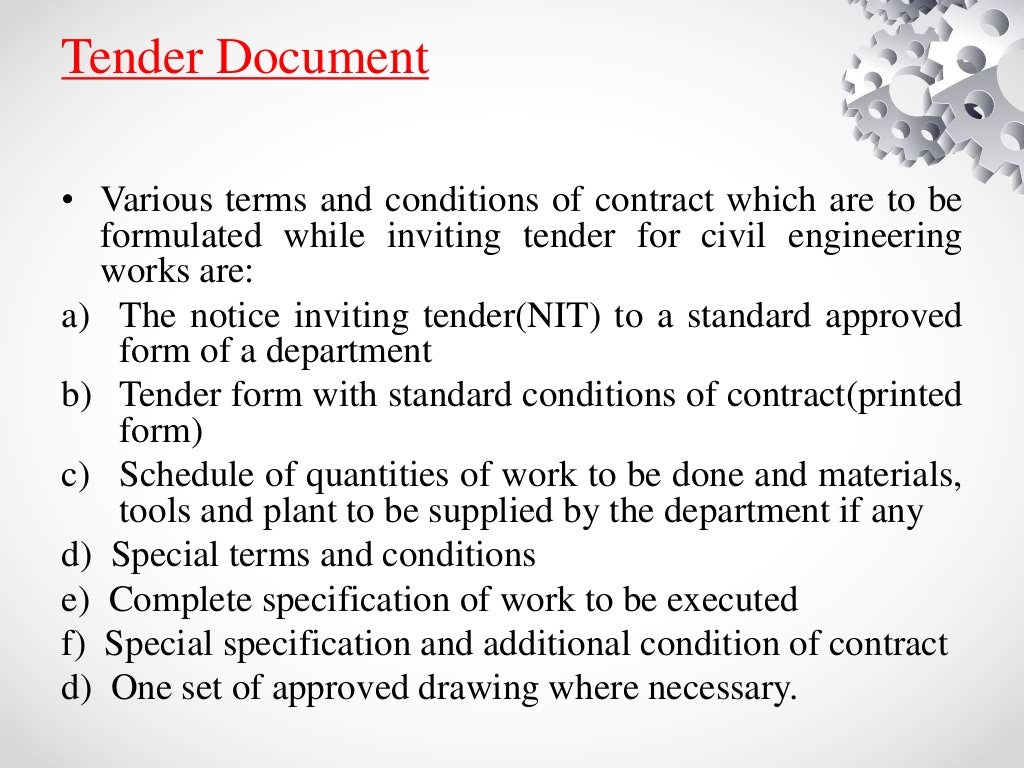 Tender Document

• Various terms and conditions of contract which are to be formulated while inviting tender for civil engineering works are:

a) The notice inviting tender(NIT) to a standard approved form of a department

b) Tender form with standard conditions of contract(printed form)

c) Schedule of quantities of work to be done and materials, tools and plant to be supplied by the department if any

d) Special terms and conditions

e) Complete specification of work to be executed

f) Special specification and additional condition of contract

d) One set of approved drawing where necessary.